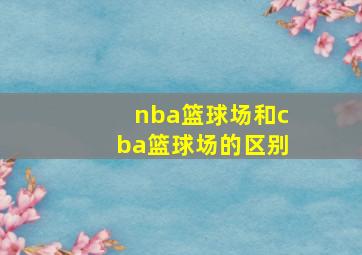 nba篮球场和cba篮球场的区别